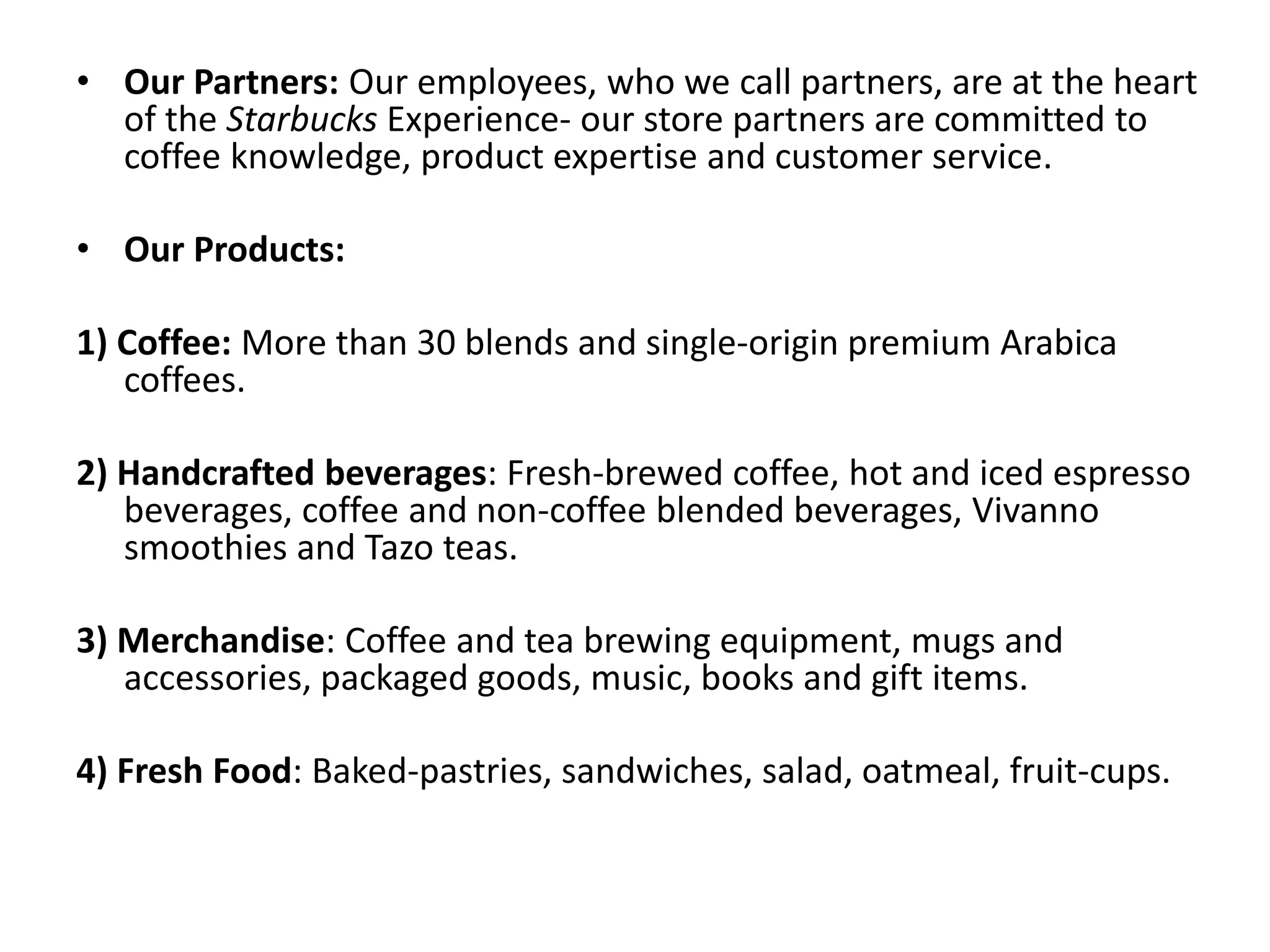 • Our Partners: Our employees, who we call partners, are at the heart of the Starbucks Experience- our store partners are committed to coffee knowledge, product expertise and customer service.

• Our Products:

1) Coffee: More than 30 blends and single-origin premium Arabica coffees.

2) Handcrafted beverages: Fresh-brewed coffee, hot and iced espresso beverages, coffee and non-coffee blended beverages, Vivanno smoothies and Tazo teas.

3) Merchandise: Coffee and tea brewing equipment, mugs and accessories, packaged goods, music, books and gift items.

4) Fresh Food: Baked-pastries, sandwiches, salad, oatmeal, fruit-cups.